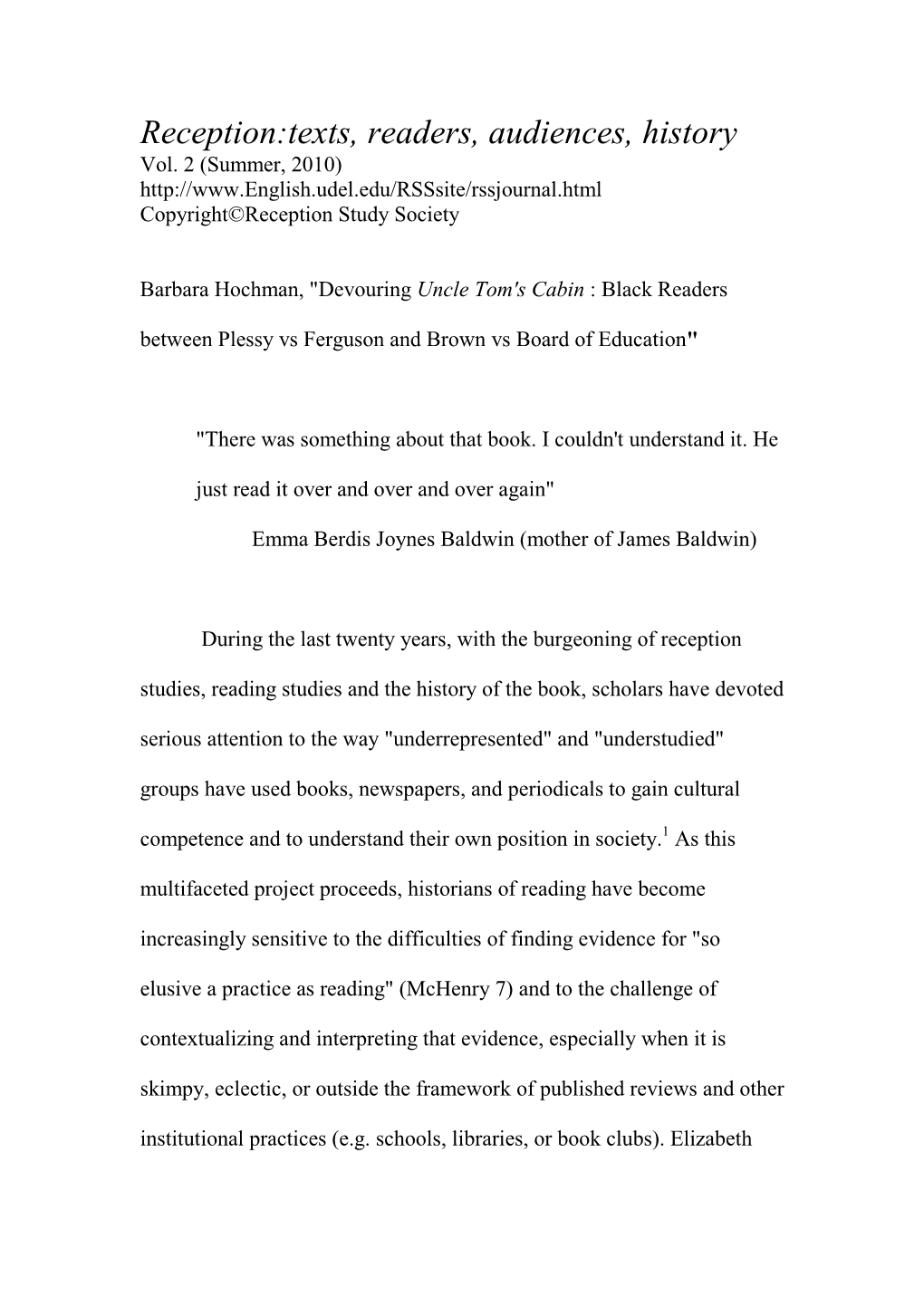 Reception:texts, readers, audiences, history
Vol. 2 (Summer, 2010)
http://www.English.udel.edu/RSSsite/rssjournal.html
Copyright©Reception Study Society

Barbara Hochman, "Devouring Uncle Tom's Cabin : Black Readers between Plessy vs Ferguson and Brown vs Board of Education"

"There was something about that book. I couldn't understand it. He just read it over and over and over again"

Emma Berdis Joynes Baldwin (mother of James Baldwin)

During the last twenty years, with the burgeoning of reception studies, reading studies and the history of the book, scholars have devoted serious attention to the way "underrepresented" and "understudied" groups have used books, newspapers, and periodicals to gain cultural competence and to understand their own position in society.$^1$ As this multifaceted project proceeds, historians of reading have become increasingly sensitive to the difficulties of finding evidence for "so elusive a practice as reading" (McHenry 7) and to the challenge of contextualizing and interpreting that evidence, especially when it is skimpy, eclectic, or outside the framework of published reviews and other institutional practices (e.g. schools, libraries, or book clubs). Elizabeth